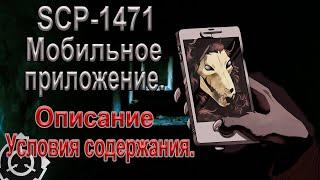 SCP-1471
Мобильное
приложение.

Описание
Условия содержания.